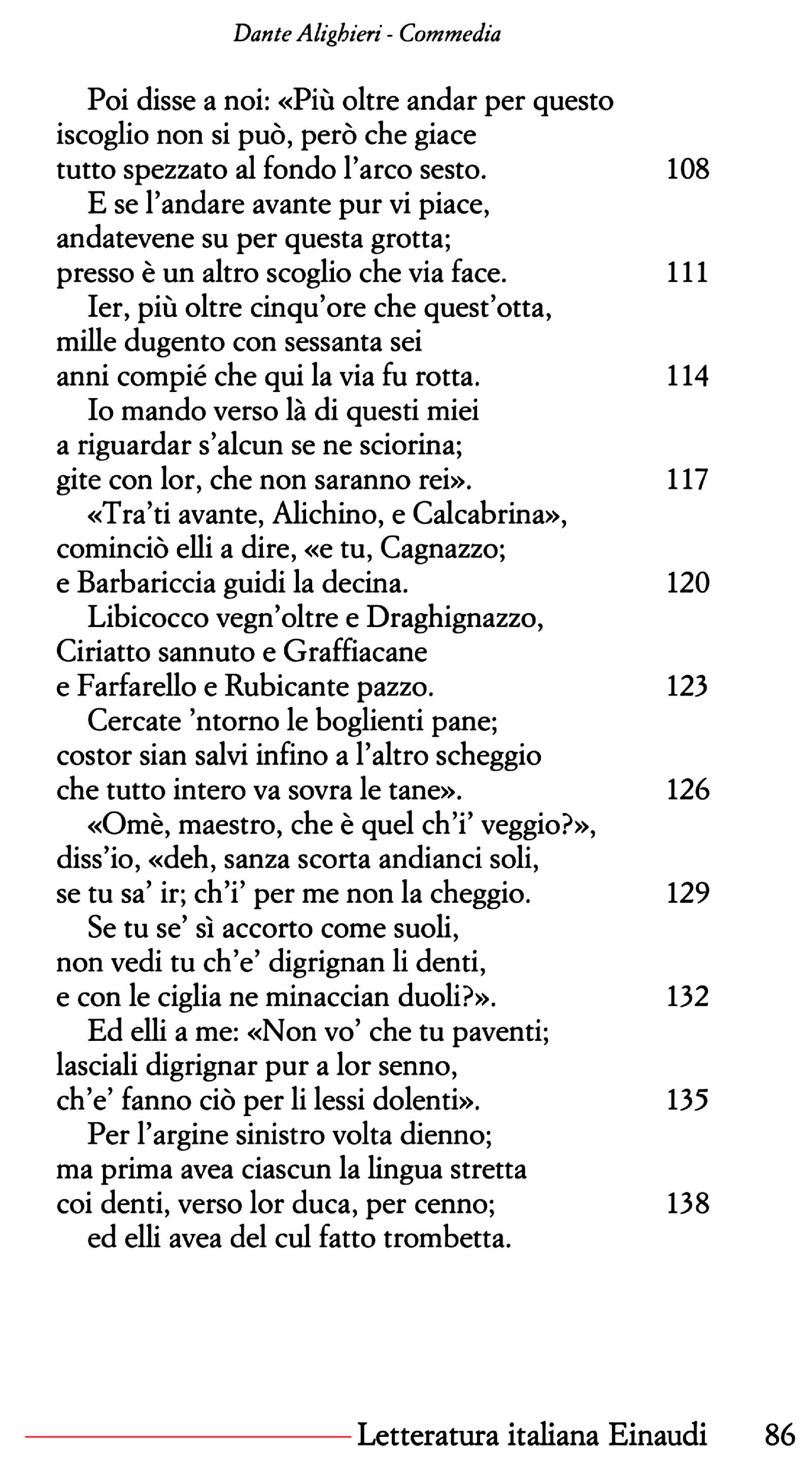 Dante Alighieri - Commedia

Poi disse a noi: «Più oltre andar per questo
iscoglio non si può, però che giace
tutto spezzato al fondo l'arco sesto. 108
E se l'andare avante pur vi piace,
andatevene su per questa grotta;
presso è un altro scoglio che via face. 111
Ier, più oltre cinqu'ore che quest'otta,
mille dugento con sessanta sei
anni compié che qui la via fu rotta. 114
Io mando verso là di questi miei
a riguardar s'alcun se ne sciorina;
gite con lor, che non saranno rei». 117
«Tra'ti avante, Alichino, e Calcabrina»,
cominciò elli a dire, «e tu, Cagnazzo;
e Barbariccia guidi la decina. 120
Libicocco vegn'oltre e Draghignazzo,
Ciriatto sannuto e Graffiacane
e Farfarello e Rubicante pazzo. 123
Cercate 'ntorno le boglienti pane;
costor sian salvi infino a l'altro scheggio
che tutto intero va sovra le tane». 126
«Omè, maestro, che è quel ch'i' veggio?»,
diss'io, «deh, sanza scorta andianci soli,
se tu sa' ir; ch'i' per me non la cheggio. 129
Se tu se' sì accorto come suoli,
non vedi tu ch'e' digrignan li denti,
e con le ciglia ne minaccian duoli?». 132
Ed elli a me: «Non vo' che tu paventi;
lasciali digrignar pur a lor senno,
ch'e' fanno ciò per li lessi dolenti». 135
Per l'argine sinistro volta dienno;
ma prima avea ciascun la lingua stretta
coi denti, verso lor duca, per cenno; 138
ed elli avea del cul fatto trombetta.

Letteratura italiana Einaudi 86